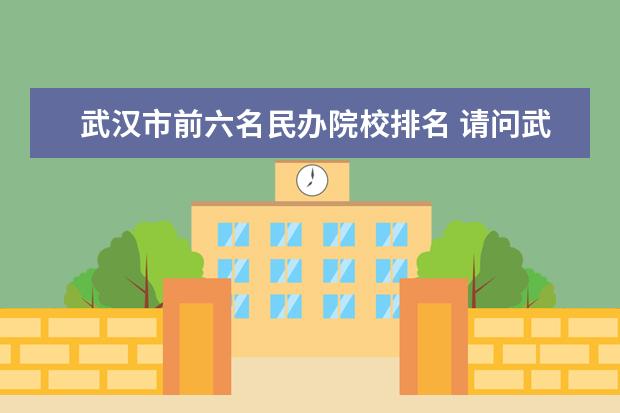 武汉市前六名民办院校排名 请问武